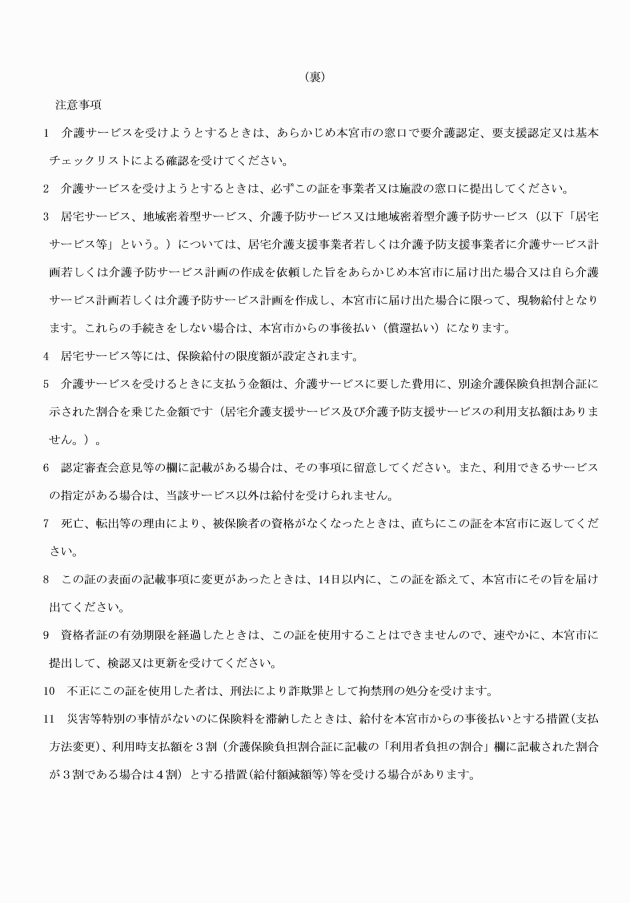 （裏）

注意事項

1　介護サービスを受けようとするときは、あらかじめ本宮市の窓口で要介護認定、要支援認定又は基本チェックリストによる確認を受けてください。

2　介護サービスを受けようとするときは、必ずこの証を事業者又は施設の窓口に提出してください。

3　居宅サービス、地域密着型サービス、介護予防サービス又は地域密着型介護予防サービス（以下「居宅サービス等」という。）については、居宅介護支援事業者若しくは介護予防支援事業者に介護サービス計画若しくは介護予防サービス計画の作成を依頼した旨をあらかじめ本宮市に届け出た場合又は自ら介護サービス計画若しくは介護予防サービス計画を作成し、本宮市に届け出た場合に限って、現物給付となります。これらの手続きをしない場合は、本宮市からの事後払い（償還払い）になります。

4　居宅サービス等には、保険給付の限度額が設定されます。

5　介護サービスを受けるときに支払う金額は、介護サービスに要した費用に、別途介護保険負担割合証に示された割合を乗じた金額です（居宅介護支援サービス及び介護予防支援サービスの利用支払額はありません。）。

6　認定審査会意見等の欄に記載がある場合は、その事項に留意してください。また、利用できるサービスの指定がある場合は、当該サービス以外は給付を受けられません。

7　死亡、転出等の理由により、被保険者の資格がなくなったときは、直ちにこの証を本宮市に返してください。

8　この証の表面の記載事項に変更があったときは、14日以内に、この証を添えて、本宮市にその旨を届け出てください。

9　資格者証の有効期限を経過したときは、この証を使用することはできませんので、速やかに、本宮市に提出して、検認又は更新を受けてください。

10　不正にこの証を使用した者は、刑法により詐欺罪として拘禁刑の処分を受けます。

11　災害等特別の事情がないのに保険料を滞納したときは、給付を本宮市からの事後払いとする措置（支払方法変更）、利用時支払額を３割（介護保険負担割合証に記載の「利用者負担の割合」欄に記載された割合が３割である場合は４割）とする措置（給付額減額等）等を受ける場合があります。